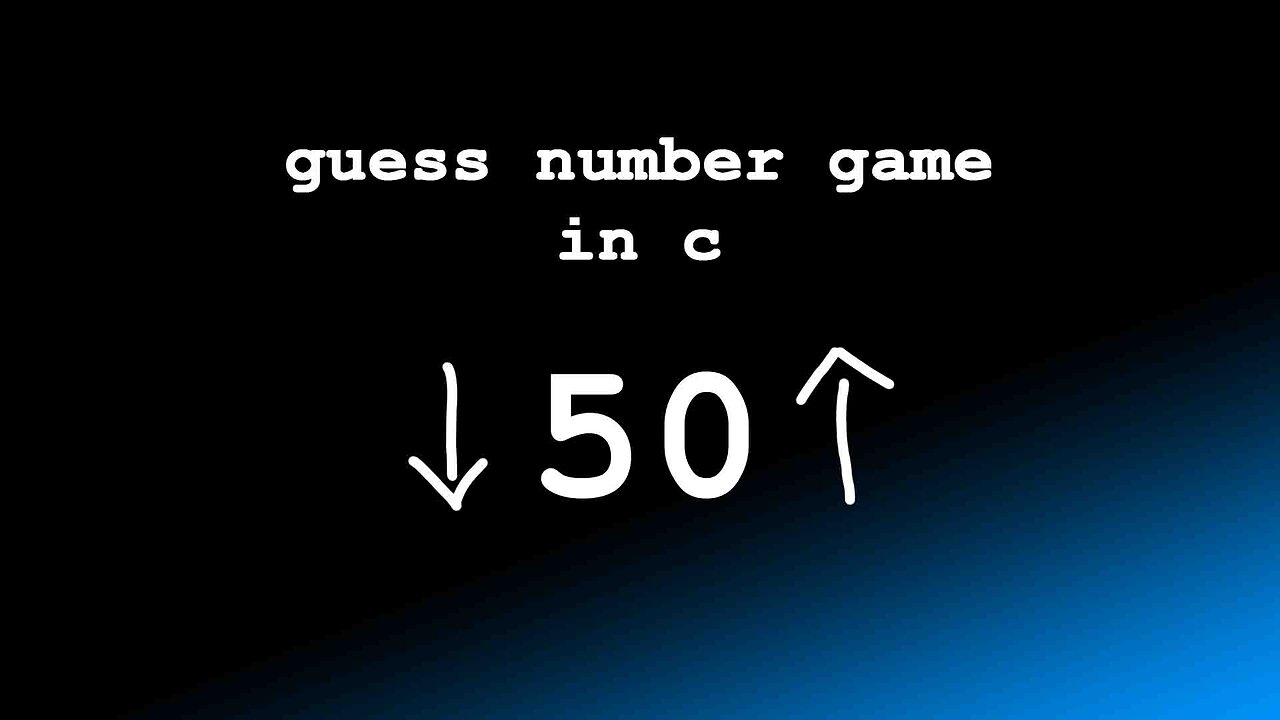 guess number game in c

↓50↑